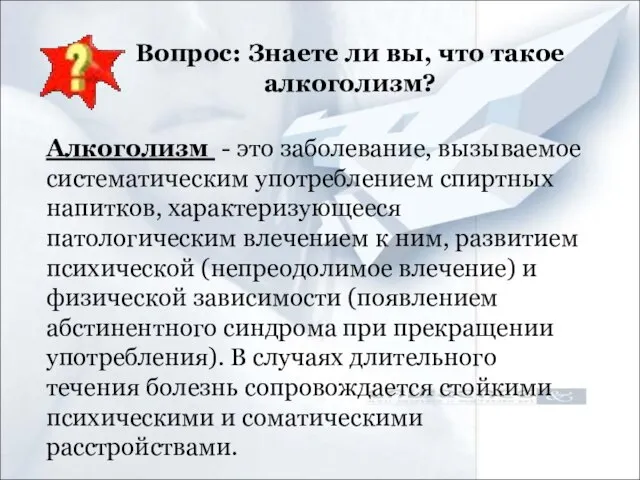 ?

Вопрос: Знаете ли вы, что такое алкоголизм?

Алкоголизм - это заболевание, вызываемое систематическим употреблением спиртных напитков, характеризующееся патологическим влечением к ним, развитием психической (непреодолимое влечение) и физической зависимости (появлением абстинентного синдрома при прекращении употребления). В случаях длительного течения болезнь сопровождается стойкими психическими и соматическими расстройствами.